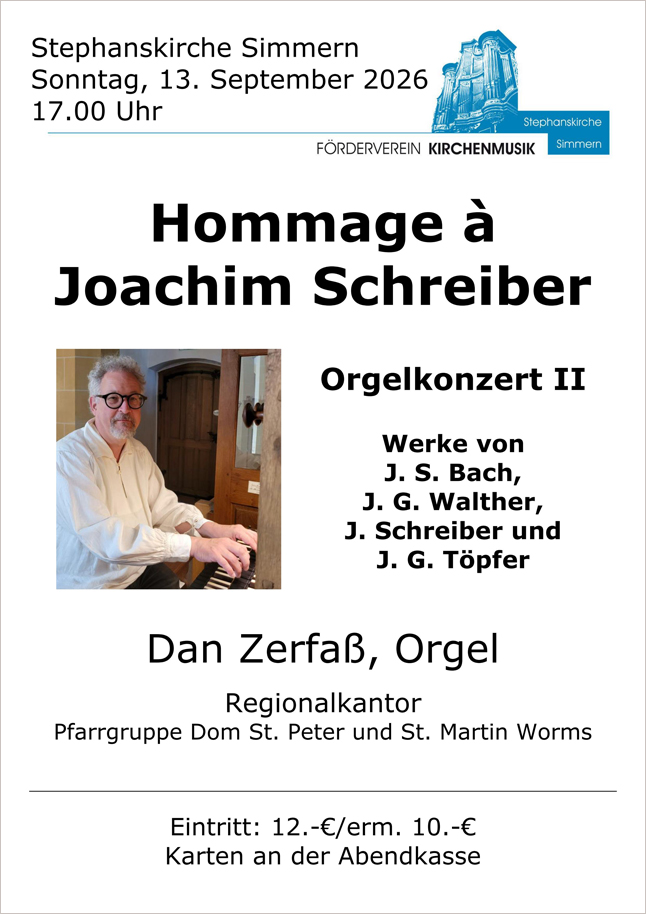 Stephanskirche Simmern
Sonntag, 13. September 2026
17.00 Uhr

Stephanskirche
Simmern

FÖRDERVEREIN KIRCHENMUSIK

Hommage à
Joachim Schreiber

Orgelkonzert II

Werke von
J. S. Bach,
J. G. Walther,
J. Schreiber und
J. G. Töpfer

Dan Zerfaß, Orgel

Regionalkantor
Pfarrgruppe Dom St. Peter und St. Martin Worms

Eintritt: 12.-€/erm. 10.-€
Karten an der Abendkasse